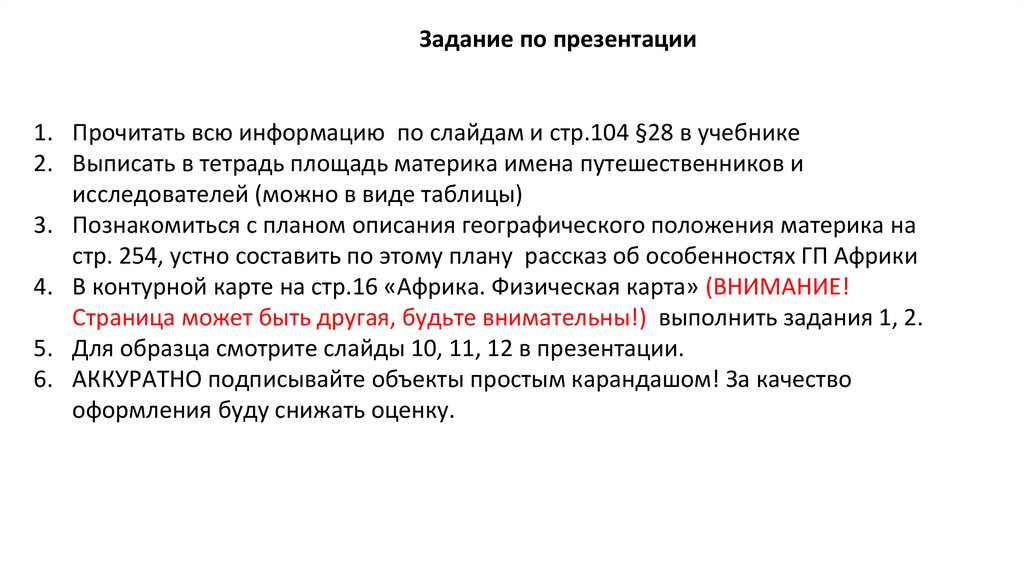 Задание по презентации

1. Прочитать всю информацию по слайдам и стр.104 §28 в учебнике
2. Выписать в тетрадь площадь материка имена путешественников и исследователей (можно в виде таблицы)
3. Познакомиться с планом описания географического положения материка на стр. 254, устно составить по этому плану рассказ об особенностях ГП Африки
4. В контурной карте на стр.16 «Африка. Физическая карта» (ВНИМАНИЕ! Страница может быть другая, будьте внимательны!) выполнить задания 1, 2.
5. Для образца смотрите слайды 10, 11, 12 в презентации.
6. АККУРАТНО подписывайте объекты простым карандашом! За качество оформления буду снижать оценку.